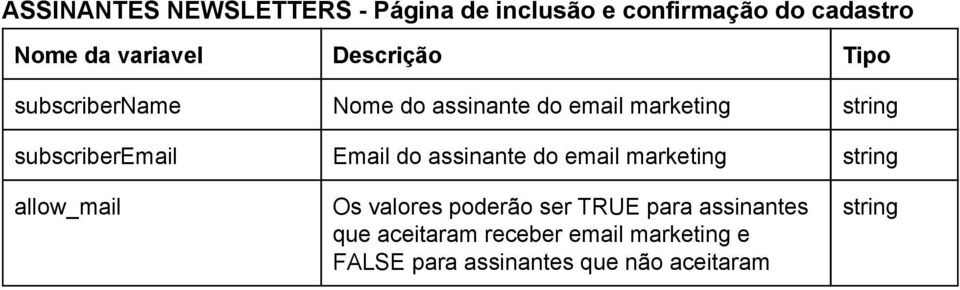 ASSINANTES NEWSLETTERS - Página de inclusão e confirmação do cadastro

| Nome da variavel | Descrição | Tipo |
|---|---|---|
| subscriberName | Nome do assinante do email marketing | string |
| subscriberEmail | Email do assinante do email marketing | string |
| allow_mail | Os valores poderão ser TRUE para assinantes que aceitaram receber email marketing e FALSE para assinantes que não aceitaram | string |